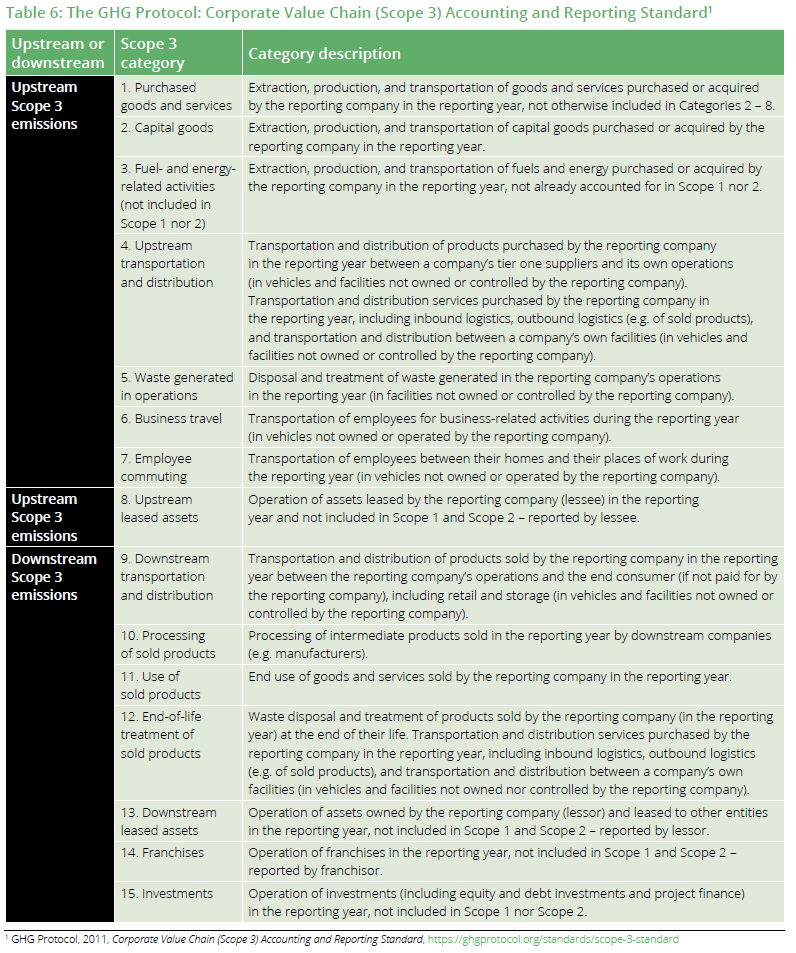 Table 6: The GHG Protocol: Corporate Value Chain (Scope 3) Accounting and Reporting Standard$^1$

| Upstream or downstream | Scope 3 category | Category description |
|---|---|---|
| Upstream Scope 3 emissions | 1. Purchased goods and services | Extraction, production, and transportation of goods and services purchased or acquired by the reporting company in the reporting year, not otherwise included in Categories 2 – 8. |
| | 2. Capital goods | Extraction, production, and transportation of capital goods purchased or acquired by the reporting company in the reporting year. |
| | 3. Fuel- and energy-related activities (not included in Scope 1 nor 2) | Extraction, production, and transportation of fuels and energy purchased or acquired by the reporting company in the reporting year, not already accounted for in Scope 1 nor 2. |
| | 4. Upstream transportation and distribution | Transportation and distribution of products purchased by the reporting company in the reporting year between a company's tier one suppliers and its own operations (in vehicles and facilities not owned or controlled by the reporting company). Transportation and distribution services purchased by the reporting company in the reporting year, including inbound logistics, outbound logistics (e.g. of sold products), and transportation and distribution between a company's own facilities (in vehicles and facilities not owned or controlled by the reporting company). |
| | 5. Waste generated in operations | Disposal and treatment of waste generated in the reporting company's operations in the reporting year (in facilities not owned or controlled by the reporting company). |
| | 6. Business travel | Transportation of employees for business-related activities during the reporting year (in vehicles not owned or operated by the reporting company). |
| | 7. Employee commuting | Transportation of employees between their homes and their places of work during the reporting year (in vehicles not owned or operated by the reporting company). |
| Upstream Scope 3 emissions | 8. Upstream leased assets | Operation of assets leased by the reporting company (lessee) in the reporting year and not included in Scope 1 and Scope 2 – reported by lessee. |
| Downstream Scope 3 emissions | 9. Downstream transportation and distribution | Transportation and distribution of products sold by the reporting company in the reporting year between the reporting company's operations and the end consumer (if not paid for by the reporting company), including retail and storage (in vehicles and facilities not owned or controlled by the reporting company). |
| | 10. Processing of sold products | Processing of intermediate products sold in the reporting year by downstream companies (e.g. manufacturers). |
| | 11. Use of sold products | End use of goods and services sold by the reporting company in the reporting year. |
| | 12. End-of-life treatment of sold products | Waste disposal and treatment of products sold by the reporting company (in the reporting year) at the end of their life. Transportation and distribution services purchased by the reporting company in the reporting year, including inbound logistics, outbound logistics (e.g. of sold products), and transportation and distribution between a company's own facilities (in vehicles and facilities not owned nor controlled by the reporting company). |
| | 13. Downstream leased assets | Operation of assets owned by the reporting company (lessor) and leased to other entities in the reporting year, not included in Scope 1 and Scope 2 – reported by lessor. |
| | 14. Franchises | Operation of franchises in the reporting year, not included in Scope 1 and Scope 2 – reported by franchisor. |
| | 15. Investments | Operation of investments (including equity and debt investments and project finance) in the reporting year, not included in Scope 1 nor Scope 2. |

$^1$ GHG Protocol, 2011, Corporate Value Chain (Scope 3) Accounting and Reporting Standard, https://ghgprotocol.org/standards/scope-3-standard